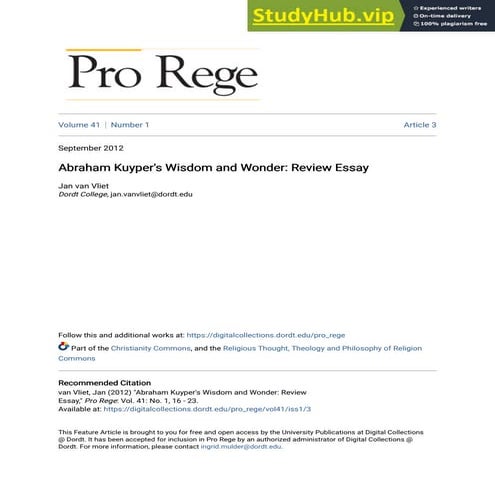 StudyHub.vip
Experienced writers
On-time delivery
100% plagiarism free

Pro Rege

Volume 41 | Number 1 Article 3

September 2012

Abraham Kuyper's Wisdom and Wonder: Review Essay

Jan van Vliet
Dordt College, jan.vanvliet@dordt.edu

Follow this and additional works at: https://digitalcollections.dordt.edu/pro_rege

Part of the Christianity Commons, and the Religious Thought, Theology and Philosophy of Religion Commons

Recommended Citation
van Vliet, Jan (2012) "Abraham Kuyper's Wisdom and Wonder: Review Essay," Pro Rege: Vol. 41: No. 1, 16 - 23.
Available at: https://digitalcollections.dordt.edu/pro_rege/vol41/iss1/3

This Feature Article is brought to you for free and open access by the University Publications at Digital Collections @ Dordt. It has been accepted for inclusion in Pro Rege by an authorized administrator of Digital Collections @ Dordt. For more information, please contact ingrid.mulder@dordt.edu.